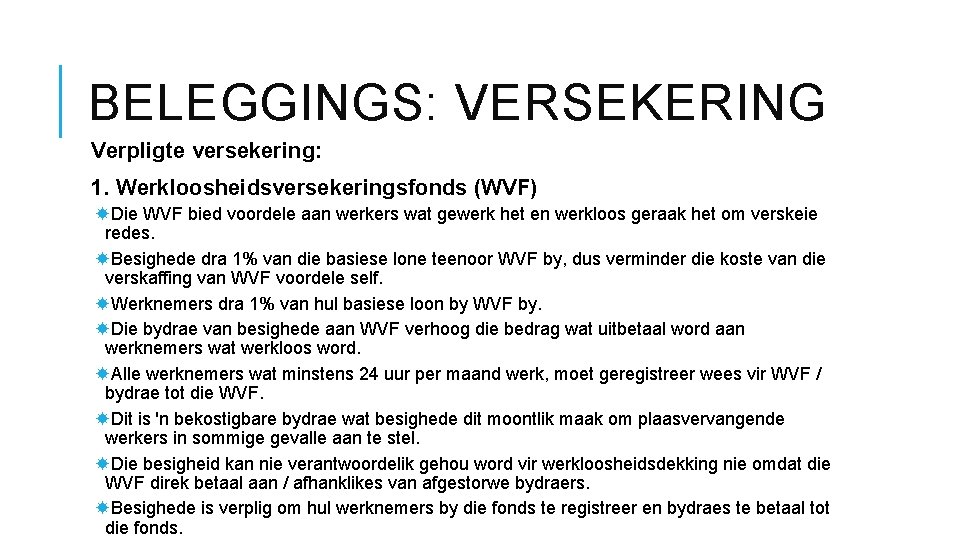 BELEGGINGS: VERSEKERING

Verpligte versekering:

1. Werkloosheidsversekeringsfonds (WVF)

Die WVF bied voordele aan werkers wat gewerk het en werkloos geraak het om verskeie redes.

Besighede dra 1% van die basiese lone teenoor WVF by, dus verminder die koste van die verskaffing van WVF voordele self.

Werknemers dra 1% van hul basiese loon by WVF by.

Die bydrae van besighede aan WVF verhoog die bedrag wat uitbetaal word aan werknemers wat werkloos word.

Alle werknemers wat minstens 24 uur per maand werk, moet geregistreer wees vir WVF / bydrae tot die WVF.

Dit is 'n bekostigbare bydrae wat besighede dit moontlik maak om plaasvervangende werkers in sommige gevalle aan te stel.

Die besigheid kan nie verantwoordelik gehou word vir werkloosheidsdekking nie omdat die WVF direk betaal aan / afhanklikes van afgestorwe bydraers.

Besighede is verplig om hul werknemers by die fonds te registreer en bydraes te betaal tot die fonds.